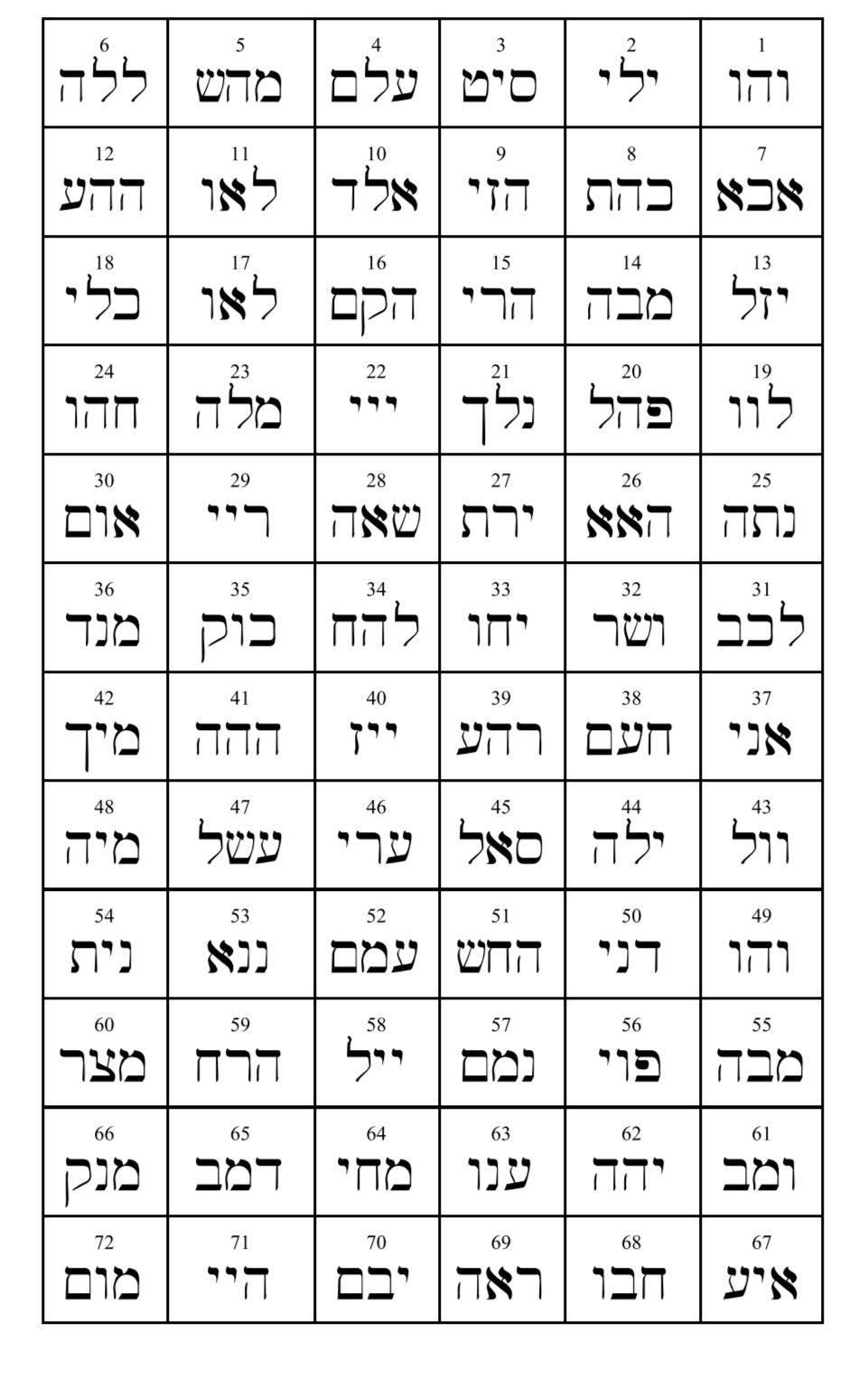 | 6 ללה | 5 מהש | 4 עלם | 3 סיט | 2 ילי | 1 והו |
|---|---|---|---|---|---|
| 12 ההע | 11 לאו | 10 אלד | 9 הזי | 8 כהת | 7 אכא |
| 18 כלי | 17 לאו | 16 הקם | 15 הרי | 14 מבה | 13 יזל |
| 24 חהו | 23 מלה | 22 ייי | 21 נלך | 20 פהל | 19 לוו |
| 30 אום | 29 ריי | 28 שאה | 27 ירת | 26 האא | 25 נתה |
| 36 מנד | 35 כוק | 34 להח | 33 יחו | 32 ושר | 31 לכב |
| 42 מיך | 41 ההה | 40 ייז | 39 רהע | 38 חעם | 37 אני |
| 48 מיה | 47 עשל | 46 ערי | 45 סאל | 44 ילה | 43 וול |
| 54 נית | 53 ננא | 52 עמם | 51 החש | 50 דני | 49 והו |
| 60 מצר | 59 הרח | 58 ייל | 57 נמם | 56 פוי | 55 מבה |
| 66 מנק | 65 דמב | 64 מחי | 63 ענו | 62 יהה | 61 ומב |
| 72 מום | 71 היי | 70 יבם | 69 ראה | 68 חבו | 67 איע |